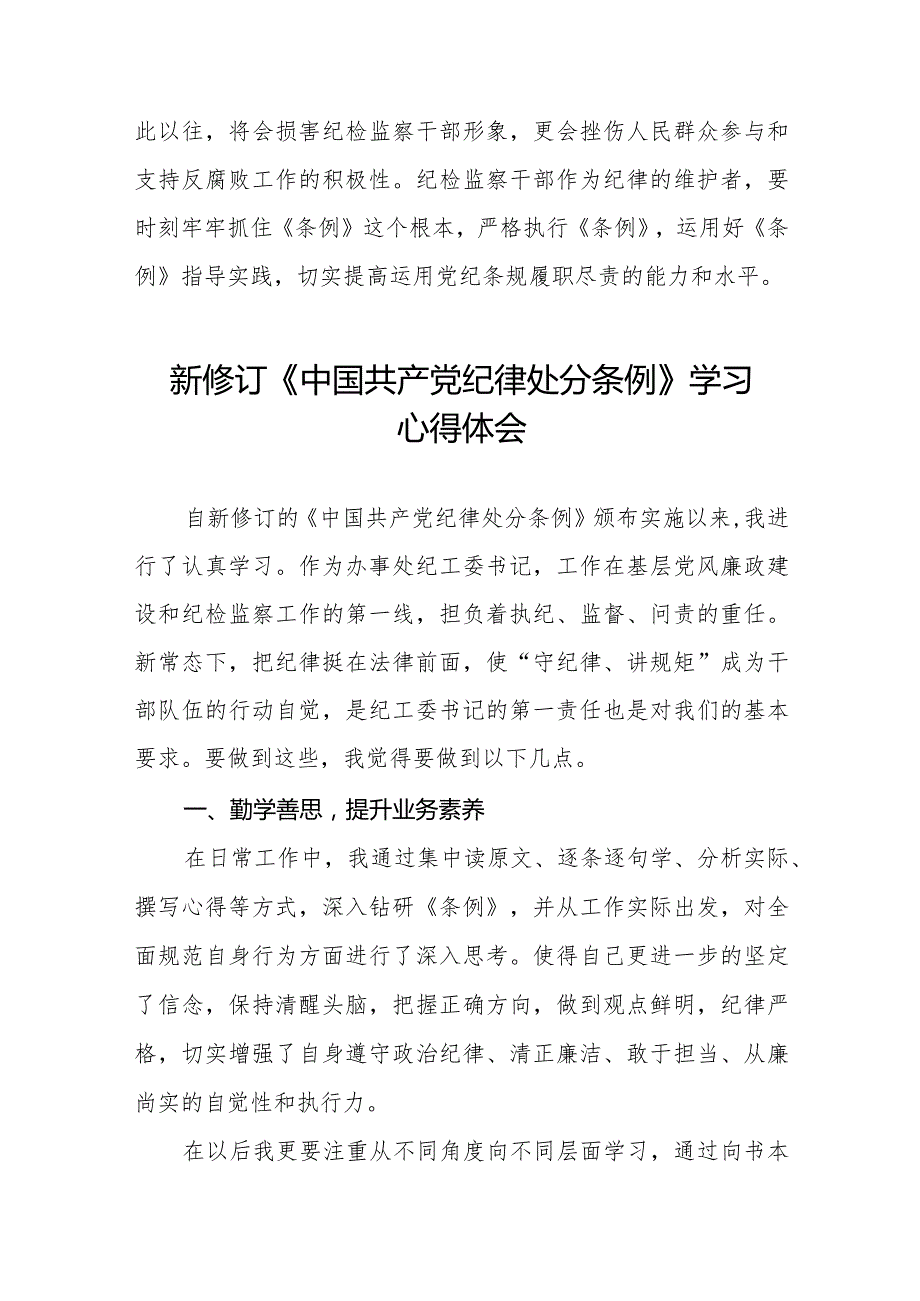 此以往，将会损害纪检监察干部形象，更会挫伤人民群众参与和支持反腐败工作的积极性。纪检监察干部作为纪律的维护者，要时刻牢牢抓住《条例》这个根本，严格执行《条例》，运用好《条例》指导实践，切实提高运用党纪条规履职尽责的能力和水平。

新修订《中国共产党纪律处分条例》学习心得体会

自新修订的《中国共产党纪律处分条例》颁布实施以来，我进行了认真学习。作为办事处纪工委书记，工作在基层党风廉政建设和纪检监察工作的第一线，担负着执纪、监督、问责的重任。新常态下，把纪律挺在法律前面，使“守纪律、讲规矩”成为干部队伍的行动自觉，是纪工委书记的第一责任也是对我们的基本要求。要做到这些，我觉得要做到以下几点。

一、勤学善思，提升业务素养

在日常工作中，我通过集中读原文、逐条逐句学、分析实际、撰写心得等方式，深入钻研《条例》，并从工作实际出发，对全面规范自身行为方面进行了深入思考。使得自己更进一步的坚定了信念，保持清醒头脑，把握正确方向，做到观点鲜明，纪律严格，切实增强了自身遵守政治纪律、清正廉洁、敢于担当、从廉尚实的自觉性和执行力。

在以后我更要注重从不同角度向不同层面学习，通过向书本